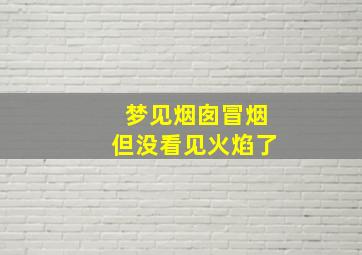 梦见烟囱冒烟
但没看见火焰了